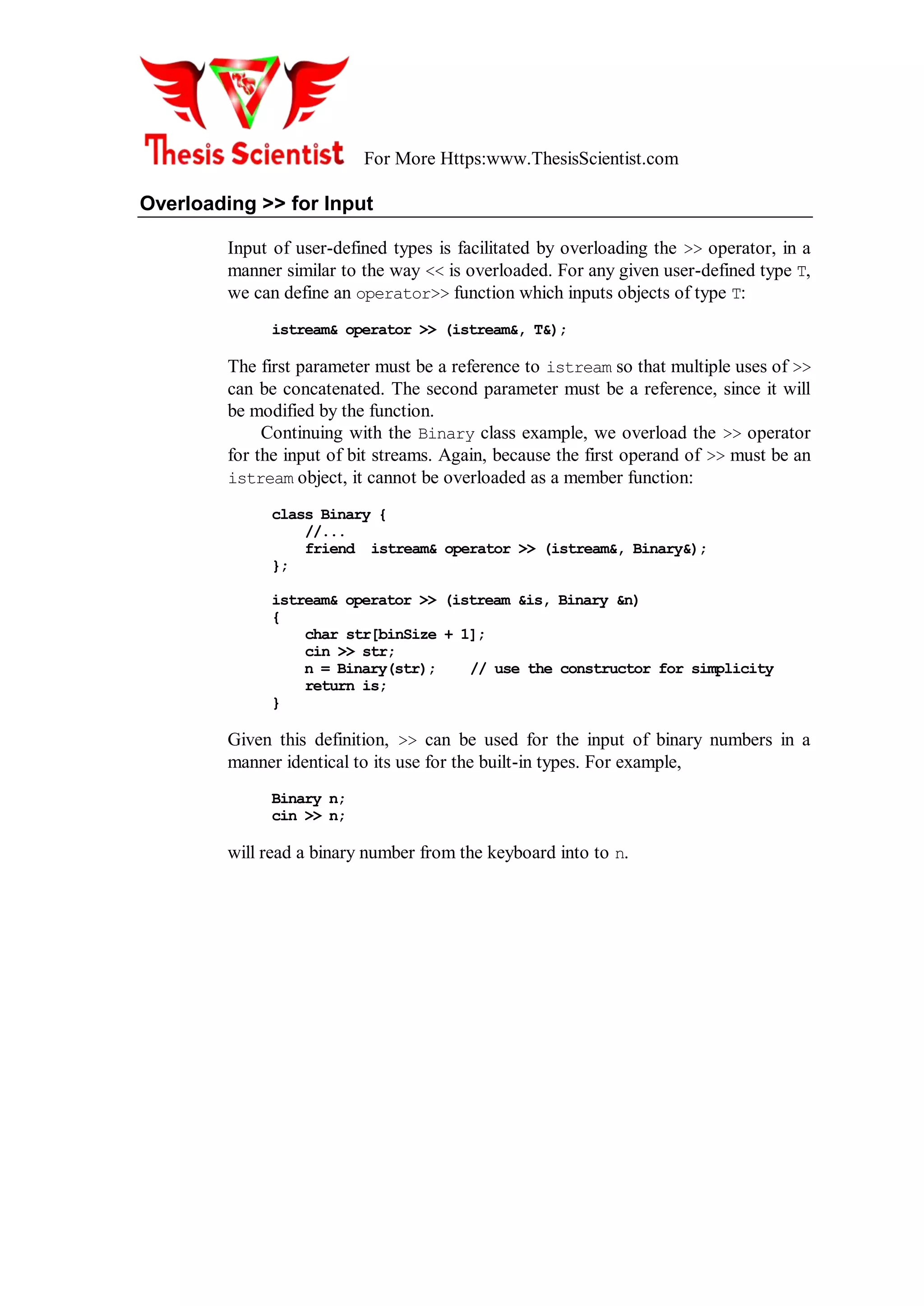 Thesis Scientist For More Https:www.ThesisScientist.com

Overloading >> for Input

Input of user-defined types is facilitated by overloading the >> operator, in a manner similar to the way << is overloaded. For any given user-defined type T, we can define an operator>> function which inputs objects of type T:

istream& operator >> (istream&, T&);

The first parameter must be a reference to istream so that multiple uses of >> can be concatenated. The second parameter must be a reference, since it will be modified by the function.

Continuing with the Binary class example, we overload the >> operator for the input of bit streams. Again, because the first operand of >> must be an istream object, it cannot be overloaded as a member function:

class Binary {
    //...
    friend  istream& operator >> (istream&, Binary&);
};

istream& operator >> (istream &is, Binary &n)
{
    char str[binSize + 1];
    cin >> str;
    n = Binary(str);    // use the constructor for simplicity
    return is;
}

Given this definition, >> can be used for the input of binary numbers in a manner identical to its use for the built-in types. For example,

Binary n;
cin >> n;

will read a binary number from the keyboard into to n.